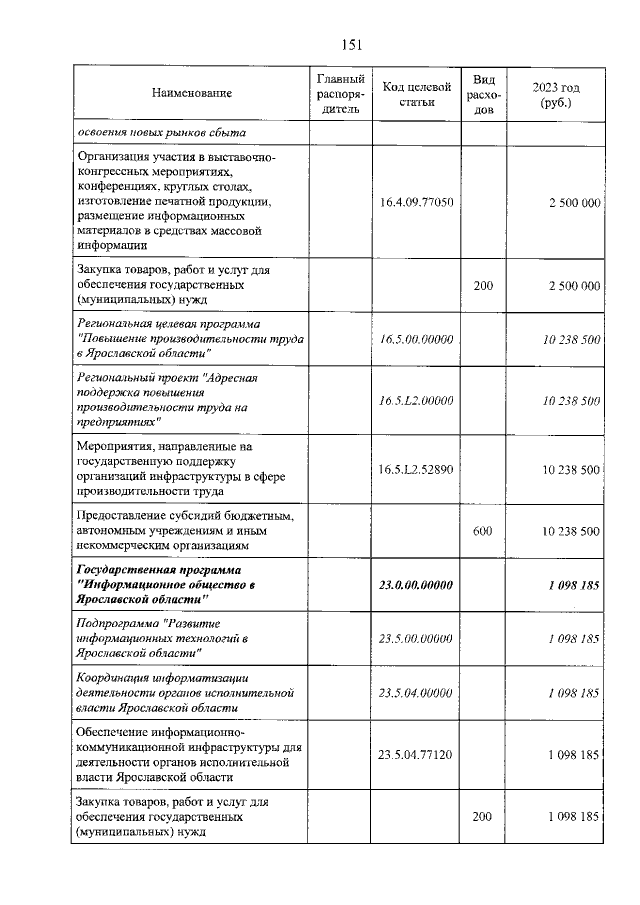 151

| Наименование | Главный распорядитель | Код целевой статьи | Вид расходов | 2023 год (руб.) |
|---|---|---|---|---|
| освоения новых рынков сбыта | | | | |
| Организация участия в выставочно-конгрессных мероприятиях, конференциях, круглых столах, изготовление печатной продукции, размещение информационных материалов в средствах массовой информации | | 16.4.09.77050 | | 2 500 000 |
| Закупка товаров, работ и услуг для обеспечения государственных (муниципальных) нужд | | | 200 | 2 500 000 |
| Региональная целевая программа "Повышение производительности труда в Ярославской области" | | 16.5.00.00000 | | 10 238 500 |
| Региональный проект "Адресная поддержка повышения производительности труда на предприятиях" | | 16.5.L2.00000 | | 10 238 500 |
| Мероприятия, направленные на государственную поддержку организаций инфраструктуры в сфере производительности труда | | 16.5.L2.52890 | | 10 238 500 |
| Предоставление субсидий бюджетным, автономным учреждениям и иным некоммерческим организациям | | | 600 | 10 238 500 |
| Государственная программа "Информационное общество в Ярославской области" | | 23.0.00.00000 | | 1 098 185 |
| Подпрограмма "Развитие информационных технологий в Ярославской области" | | 23.5.00.00000 | | 1 098 185 |
| Координация информатизации деятельности органов исполнительной власти Ярославской области | | 23.5.04.00000 | | 1 098 185 |
| Обеспечение информационно-коммуникационной инфраструктуры для деятельности органов исполнительной власти Ярославской области | | 23.5.04.77120 | | 1 098 185 |
| Закупка товаров, работ и услуг для обеспечения государственных (муниципальных) нужд | | | 200 | 1 098 185 |